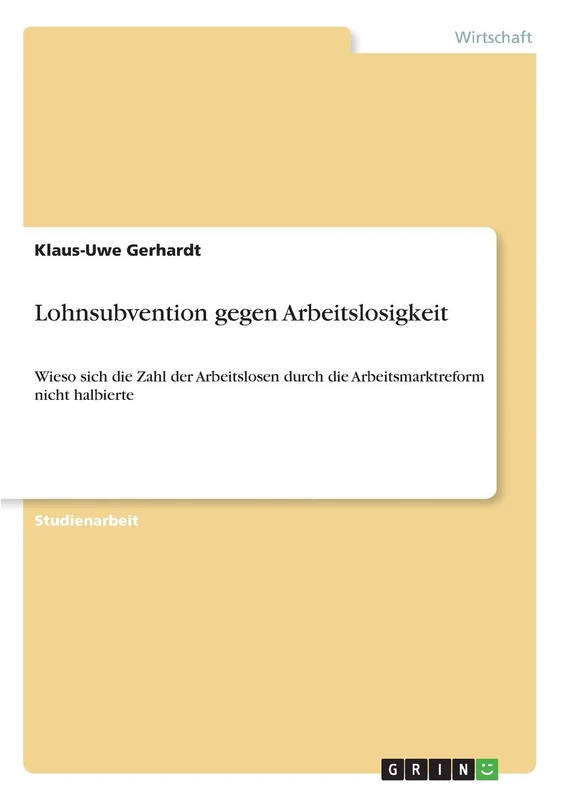 Wirtschaft

Klaus-Uwe Gerhardt

Lohnsubvention gegen Arbeitslosigkeit

Wieso sich die Zahl der Arbeitslosen durch die Arbeitsmarktreform nicht halbierte

Studienarbeit

GRIN